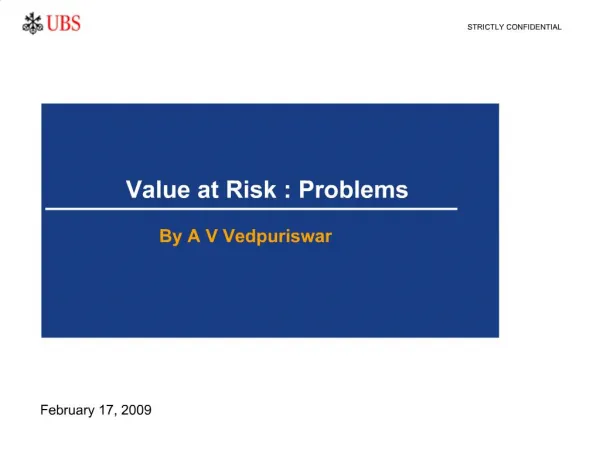 UBS

STRICTLY CONFIDENTIAL

Value at Risk : Problems

By A V Vedpuriswar

February 17, 2009